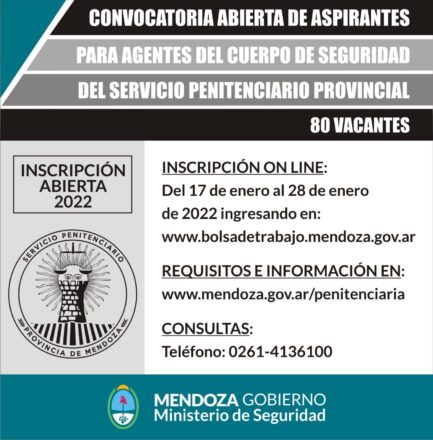 CONVOCATORIA ABIERTA DE ASPIRANTES
PARA AGENTES DEL CUERPO DE SEGURIDAD
DEL SERVICIO PENITENCIARIO PROVINCIAL
80 VACANTES

INSCRIPCIÓN ABIERTA 2022

SERVICIO PENITENCIARIO
PROVINCIA DE MENDOZA

INSCRIPCIÓN ON LINE:
Del 17 de enero al 28 de enero de 2022 ingresando en:
www.bolsadetrabajo.mendoza.gov.ar

REQUISITOS E INFORMACIÓN EN:
www.mendoza.gov.ar/penitenciaria

CONSULTAS:
Teléfono: 0261-4136100

MENDOZA GOBIERNO
Ministerio de Seguridad